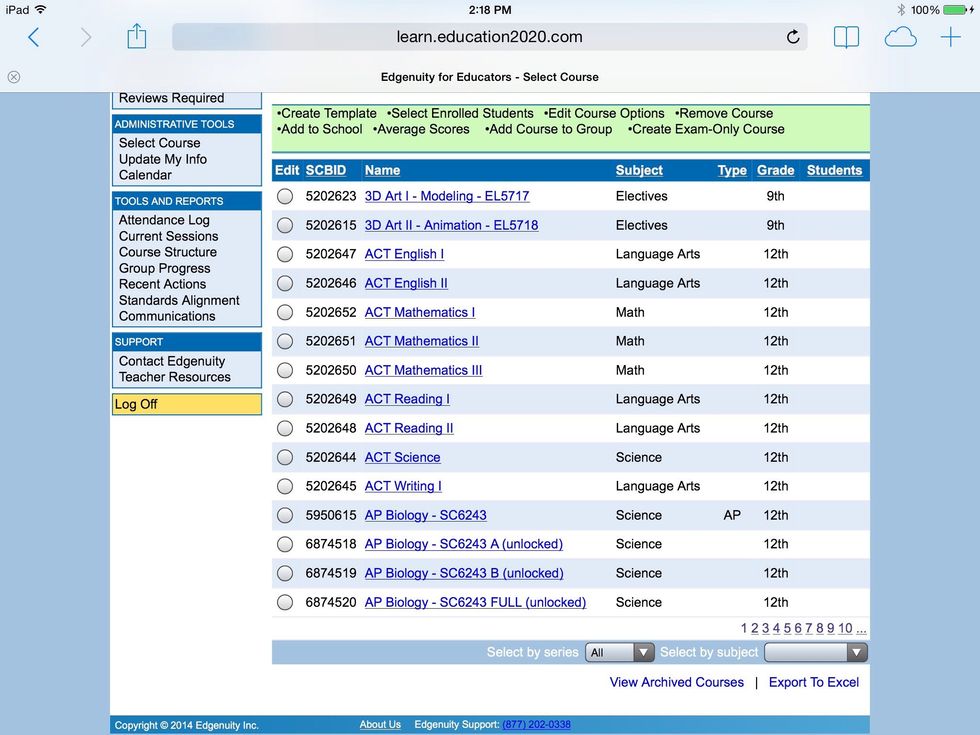 iPad 2:18 PM 100%

learn.education2020.com

Edgenuity for Educators - Select Course

Reviews Required

ADMINISTRATIVE TOOLS
Select Course
Update My Info
Calendar

TOOLS AND REPORTS
Attendance Log
Current Sessions
Course Structure
Group Progress
Recent Actions
Standards Alignment
Communications

SUPPORT
Contact Edgenuity
Teacher Resources

Log Off

•Create Template •Select Enrolled Students •Edit Course Options •Remove Course
•Add to School •Average Scores •Add Course to Group •Create Exam-Only Course

| Edit | SCBID | Name | Subject | Type | Grade | Students |
|---|---|---|---|---|---|---|
| | 5202623 | 3D Art I - Modeling - EL5717 | Electives | | 9th | |
| | 5202615 | 3D Art II - Animation - EL5718 | Electives | | 9th | |
| | 5202647 | ACT English I | Language Arts | | 12th | |
| | 5202646 | ACT English II | Language Arts | | 12th | |
| | 5202652 | ACT Mathematics I | Math | | 12th | |
| | 5202651 | ACT Mathematics II | Math | | 12th | |
| | 5202650 | ACT Mathematics III | Math | | 12th | |
| | 5202649 | ACT Reading I | Language Arts | | 12th | |
| | 5202648 | ACT Reading II | Language Arts | | 12th | |
| | 5202644 | ACT Science | Science | | 12th | |
| | 5202645 | ACT Writing I | Language Arts | | 12th | |
| | 5950615 | AP Biology - SC6243 | Science | AP | 12th | |
| | 6874518 | AP Biology - SC6243 A (unlocked) | Science | | 12th | |
| | 6874519 | AP Biology - SC6243 B (unlocked) | Science | | 12th | |
| | 6874520 | AP Biology - SC6243 FULL (unlocked) | Science | | 12th | |

1 2 3 4 5 6 7 8 9 10 ...

Select by series All Select by subject

View Archived Courses | Export To Excel

Copyright © 2014 Edgenuity Inc. About Us Edgenuity Support: (877) 202-0338